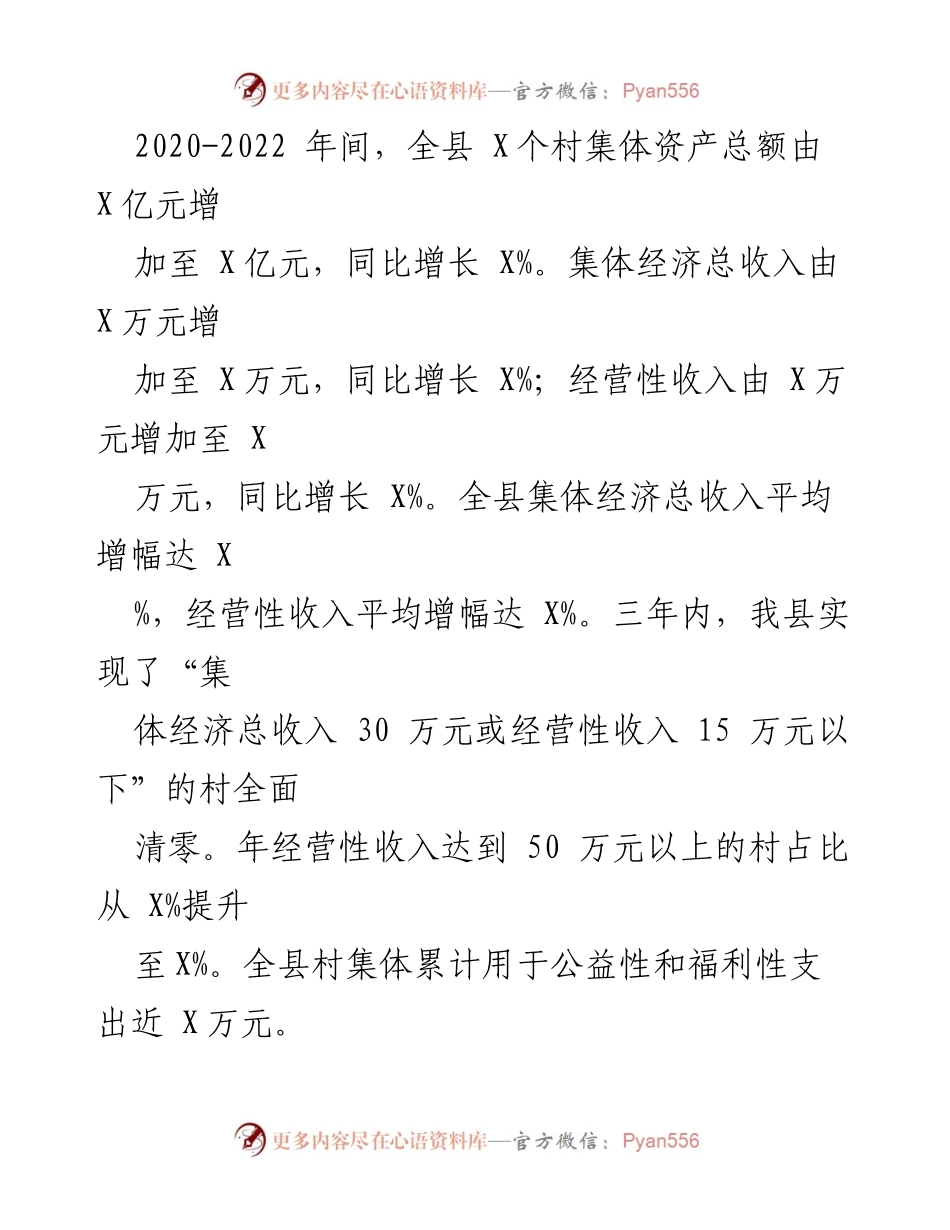 更多内容尽在心语资料库—官方微信：Pyan556

2020-2022 年间，全县 X 个村集体资产总额由 X 亿元增

加至 X 亿元，同比增长 X%。集体经济总收入由 X 万元增

加至 X 万元，同比增长 X%；经营性收入由 X 万元增加至 X

万元，同比增长 X%。全县集体经济总收入平均增幅达 X

%，经营性收入平均增幅达 X%。三年内，我县实现了“集

体经济总收入 30 万元或经营性收入 15 万元以下”的村全面

清零。年经营性收入达到 50 万元以上的村占比从 X%提升

至 X%。全县村集体累计用于公益性和福利性支出近 X 万元。

更多内容尽在心语资料库—官方微信：Pyan556